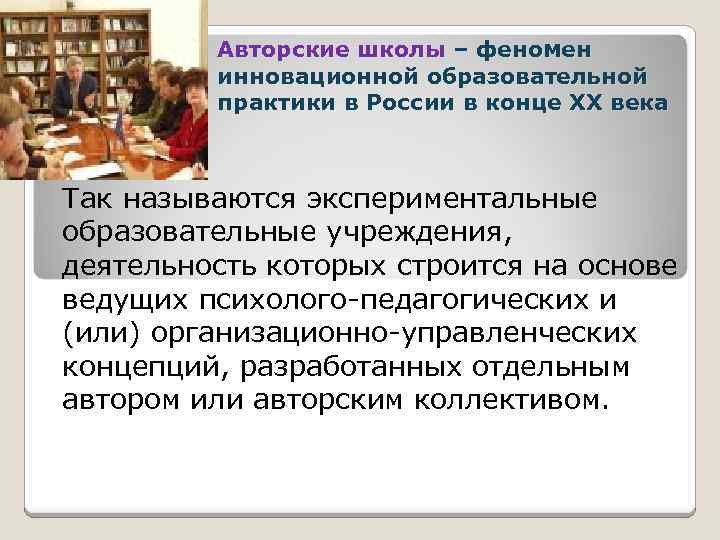 Авторские школы – феномен инновационной образовательной практики в России в конце XX века

Так называются экспериментальные образовательные учреждения, деятельность которых строится на основе ведущих психолого-педагогических и (или) организационно-управленческих концепций, разработанных отдельным автором или авторским коллективом.